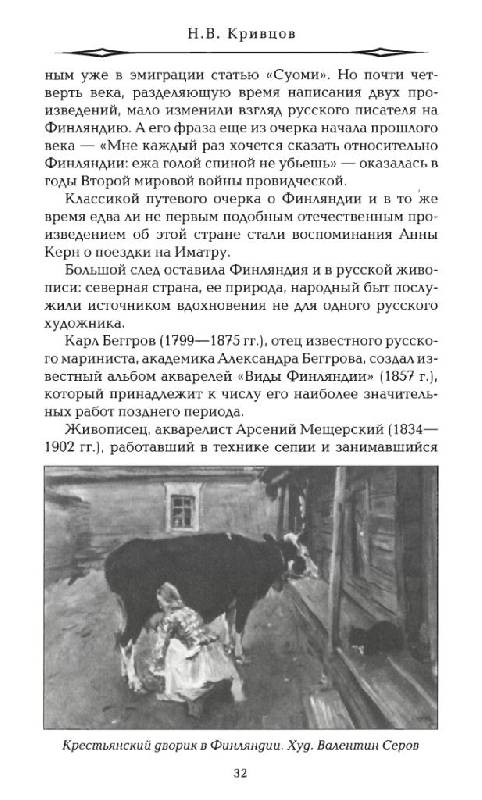 Н.В. Кривцов

ным уже в эмиграции статью «Суоми». Но почти четверть века, разделяющую время написания двух произведений, мало изменили взгляд русского писателя на Финляндию. А его фраза еще из очерка начала прошлого века — «Мне каждый раз хочется сказать относительно Финляндии: ежа голой спиной не убьешь» — оказалась в годы Второй мировой войны провидческой.

Классикой путевого очерка о Финляндии и в то же время едва ли не первым подобным отечественным произведением об этой стране стали воспоминания Анны Керн о поездки на Иматру.

Большой след оставила Финляндия и в русской живописи: северная страна, ее природа, народный быт послужили источником вдохновения не для одного русского художника.

Карл Беггров (1799—1875 гг.), отец известного русского мариниста, академика Александра Беггрова, создал известный альбом акварелей «Виды Финляндии» (1857 г.), который принадлежит к числу его наиболее значительных работ позднего периода.

Живописец, акварелист Арсений Мещерский (1834—1902 гг.), работавший в технике сепии и занимавшийся

Крестьянский дворик в Финляндии. Худ. Валентин Серов

32